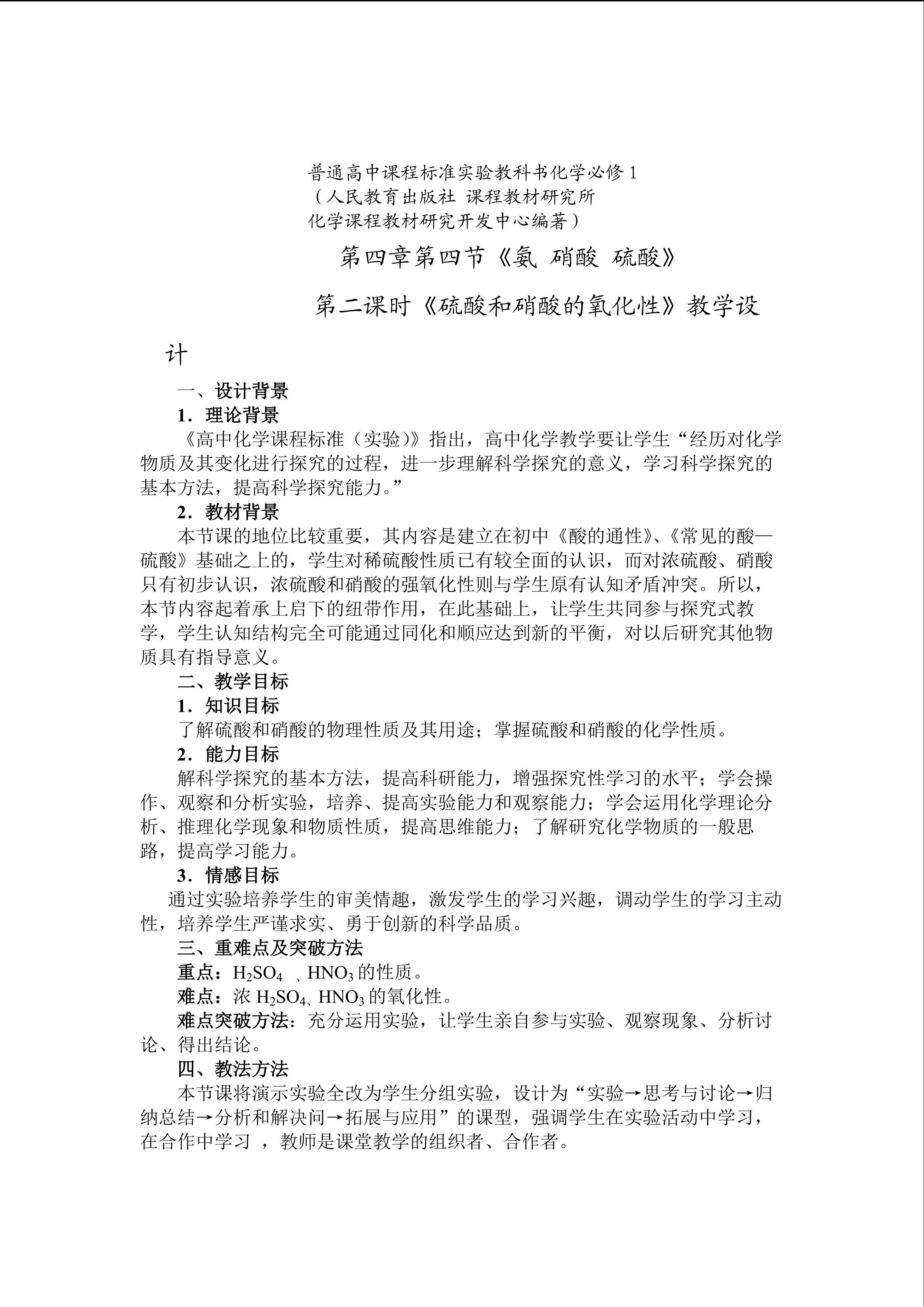 普通高中课程标准实验教科书化学必修 1
（人民教育出版社 课程教材研究所
化学课程教材研究开发中心编著）

第四章第四节《氨 硝酸 硫酸》

第二课时《硫酸和硝酸的氧化性》教学设计

一、设计背景

1．理论背景

《高中化学课程标准（实验）》指出，高中化学教学要让学生“经历对化学物质及其变化进行探究的过程，进一步理解科学探究的意义，学习科学探究的基本方法，提高科学探究能力。”

2．教材背景

本节课的地位比较重要，其内容是建立在初中《酸的通性》、《常见的酸—硫酸》基础之上的，学生对稀硫酸性质已有较全面的认识，而对浓硫酸、硝酸只有初步认识，浓硫酸和硝酸的强氧化性则与学生原有认知矛盾冲突。所以，本节内容起着承上启下的纽带作用，在此基础上，让学生共同参与探究式教学，学生认知结构完全可能通过同化和顺应达到新的平衡，对以后研究其他物质具有指导意义。

二、教学目标

1．知识目标

了解硫酸和硝酸的物理性质及其用途；掌握硫酸和硝酸的化学性质。

2．能力目标

解科学探究的基本方法，提高科研能力，增强探究性学习的水平；学会操作、观察和分析实验，培养、提高实验能力和观察能力；学会运用化学理论分析、推理化学现象和物质性质，提高思维能力；了解研究化学物质的一般思路，提高学习能力。

3．情感目标

通过实验培养学生的审美情趣，激发学生的学习兴趣，调动学生的学习主动性，培养学生严谨求实、勇于创新的科学品质。

三、重难点及突破方法

重点：$H_2SO_4$ 、$HNO_3$ 的性质。

难点：浓 $H_2SO_4$、$HNO_3$ 的氧化性。

难点突破方法：充分运用实验，让学生亲自参与实验、观察现象、分析讨论、得出结论。

四、教法方法

本节课将演示实验全改为学生分组实验，设计为“实验→思考与讨论→归纳总结→分析和解决问→拓展与应用”的课型，强调学生在实验活动中学习，在合作中学习 ，教师是课堂教学的组织者、合作者。